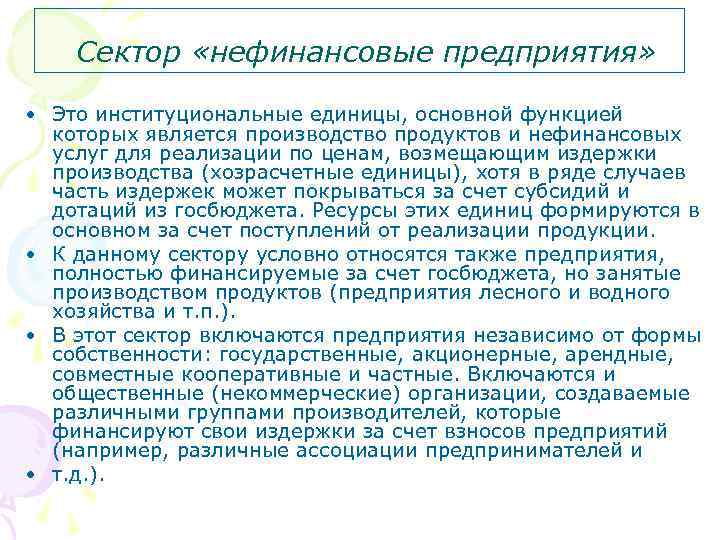 Сектор «нефинансовые предприятия»

• Это институциональные единицы, основной функцией которых является производство продуктов и нефинансовых услуг для реализации по ценам, возмещающим издержки производства (хозрасчетные единицы), хотя в ряде случаев часть издержек может покрываться за счет субсидий и дотаций из госбюджета. Ресурсы этих единиц формируются в основном за счет поступлений от реализации продукции.
• К данному сектору условно относятся также предприятия, полностью финансируемые за счет госбюджета, но занятые производством продуктов (предприятия лесного и водного хозяйства и т.п.).
• В этот сектор включаются предприятия независимо от формы собственности: государственные, акционерные, арендные, совместные кооперативные и частные. Включаются и общественные (некоммерческие) организации, создаваемые различными группами производителей, которые финансируют свои издержки за счет взносов предприятий (например, различные ассоциации предпринимателей и
• т.д.).